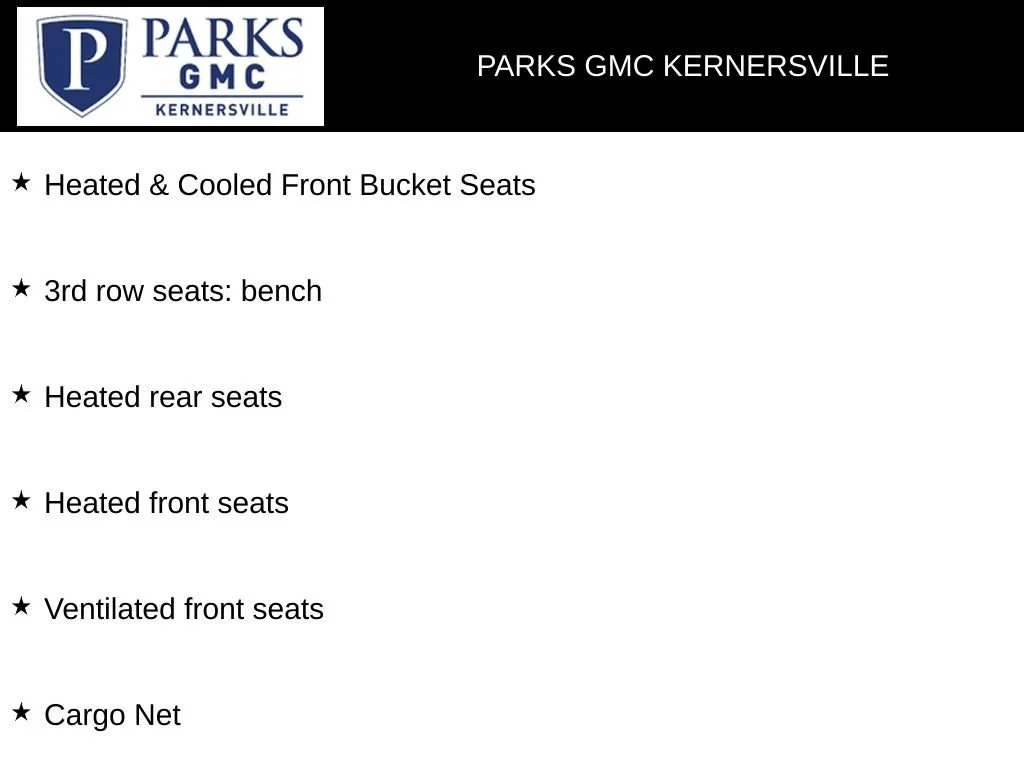 P PARKS
GMC
KERNERSVILLE

PARKS GMC KERNERSVILLE

★ Heated & Cooled Front Bucket Seats

★ 3rd row seats: bench

★ Heated rear seats

★ Heated front seats

★ Ventilated front seats

★ Cargo Net